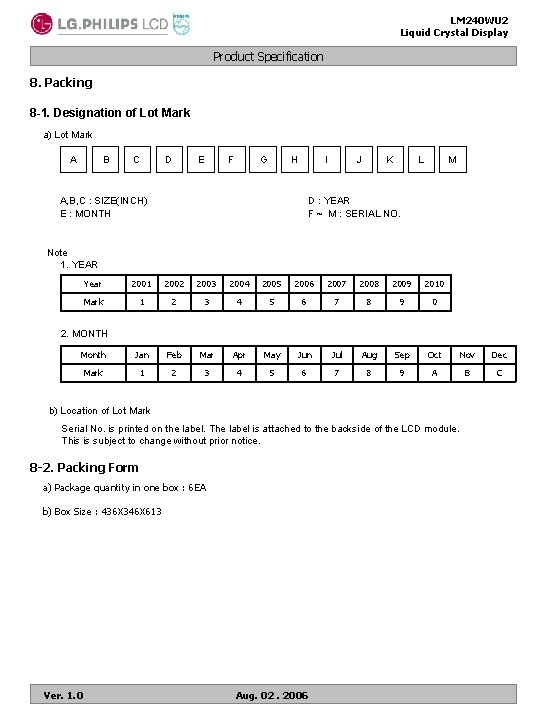 LG.PHILIPS LCD PHILIPS

LM240WU2
Liquid Crystal Display

Product Specification

8. Packing

8-1. Designation of Lot Mark

a) Lot Mark

| A | B | C | D | E | F | G | H | I | J | K | L | M |
|---|---|---|---|---|---|---|---|---|---|---|---|---|

A,B,C : SIZE(INCH)
E : MONTH

D : YEAR
F ~ M : SERIAL NO.

Note
1. YEAR

| Year | 2001 | 2002 | 2003 | 2004 | 2005 | 2006 | 2007 | 2008 | 2009 | 2010 |
|---|---|---|---|---|---|---|---|---|---|---|
| Mark | 1 | 2 | 3 | 4 | 5 | 6 | 7 | 8 | 9 | 0 |

2. MONTH

| Month | Jan | Feb | Mar | Apr | May | Jun | Jul | Aug | Sep | Oct | Nov | Dec |
|---|---|---|---|---|---|---|---|---|---|---|---|---|
| Mark | 1 | 2 | 3 | 4 | 5 | 6 | 7 | 8 | 9 | A | B | C |

b) Location of Lot Mark

Serial No. is printed on the label. The label is attached to the backside of the LCD module. This is subject to change without prior notice.

8-2. Packing Form

a) Package quantity in one box : 6EA

b) Box Size : 436X346X613

Ver. 1.0

Aug. 02 . 2006